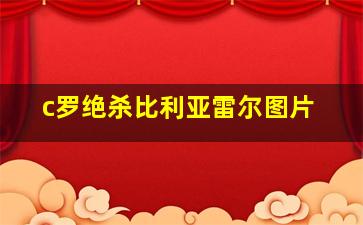 c罗绝杀比利亚雷尔图片